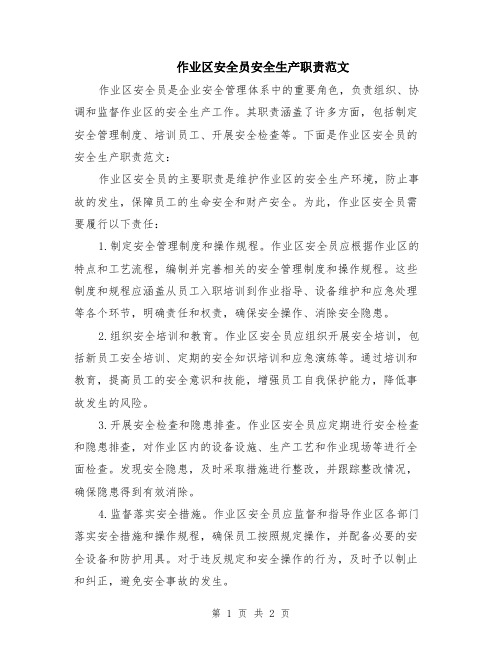 作业区安全员安全生产职责范文

作业区安全员是企业安全管理体系中的重要角色，负责组织、协调和监督作业区的安全生产工作。其职责涵盖了许多方面，包括制定安全管理制度、培训员工、开展安全检查等。下面是作业区安全员的安全生产职责范文：

作业区安全员的主要职责是维护作业区的安全生产环境，防止事故的发生，保障员工的生命安全和财产安全。为此，作业区安全员需要履行以下责任：

1.制定安全管理制度和操作规程。作业区安全员应根据作业区的特点和工艺流程，编制并完善相关的安全管理制度和操作规程。这些制度和规程应涵盖从员工入职培训到作业指导、设备维护和应急处理等各个环节，明确责任和权责，确保安全操作、消除安全隐患。

2.组织安全培训和教育。作业区安全员应组织开展安全培训，包括新员工安全培训、定期的安全知识培训和应急演练等。通过培训和教育，提高员工的安全意识和技能，增强员工自我保护能力，降低事故发生的风险。

3.开展安全检查和隐患排查。作业区安全员应定期进行安全检查和隐患排查，对作业区内的设备设施、生产工艺和作业现场等进行全面检查。发现安全隐患，及时采取措施进行整改，并跟踪整改情况，确保隐患得到有效消除。

4.监督落实安全措施。作业区安全员应监督和指导作业区各部门落实安全措施和操作规程，确保员工按照规定操作，并配备必要的安全设备和防护用具。对于违反规定和安全操作的行为，及时予以制止和纠正，避免安全事故的发生。

第 1 页 共 2 页